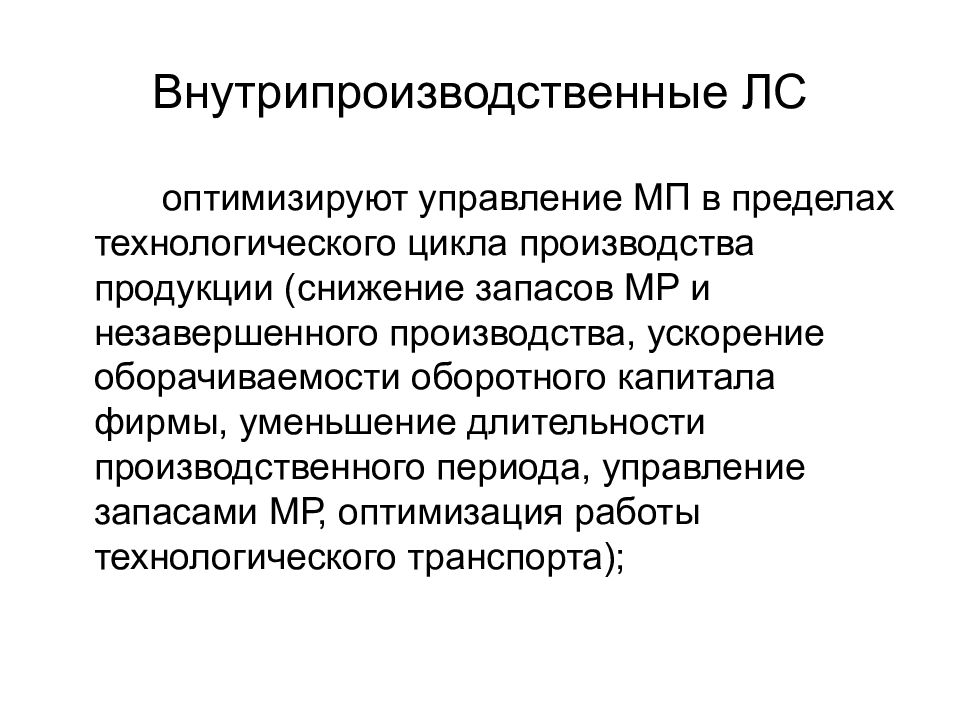 Внутрипроизводственные ЛС

оптимизируют управление МП в пределах технологического цикла производства продукции (снижение запасов МР и незавершенного производства, ускорение оборачиваемости оборотного капитала фирмы, уменьшение длительности производственного периода, управление запасами МР, оптимизация работы технологического транспорта);